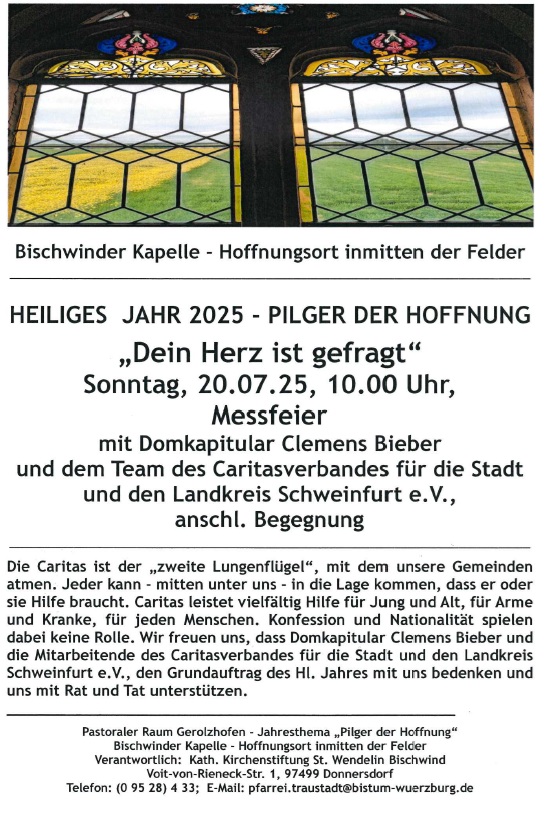 Bischwinder Kapelle - Hoffnungsort inmitten der Felder

HEILIGES JAHR 2025 - PILGER DER HOFFNUNG

„Dein Herz ist gefragt“
Sonntag, 20.07.25, 10.00 Uhr,
Messfeier
mit Domkapitular Clemens Bieber
und dem Team des Caritasverbandes für die Stadt
und den Landkreis Schweinfurt e.V.,
anschl. Begegnung

Die Caritas ist der „zweite Lungenflügel“, mit dem unsere Gemeinden atmen. Jeder kann - mitten unter uns - in die Lage kommen, dass er oder sie Hilfe braucht. Caritas leistet vielfältig Hilfe für Jung und Alt, für Arme und Kranke, für jeden Menschen. Konfession und Nationalität spielen dabei keine Rolle. Wir freuen uns, dass Domkapitular Clemens Bieber und die Mitarbeitende des Caritasverbandes für die Stadt und den Landkreis Schweinfurt e.V., den Grundauftrag des Hl. Jahres mit uns bedenken und uns mit Rat und Tat unterstützen.

Pastoraler Raum Gerolzhofen - Jahresthema „Pilger der Hoffnung“
Bischwinder Kapelle - Hoffnungsort inmitten der Felder
Verantwortlich: Kath. Kirchenstiftung St. Wendelin Bischwind
Voit-von-Rieneck-Str. 1, 97499 Donnersdorf
Telefon: (0 95 28) 4 33; E-Mail: pfarrei.traustadt@bistum-wuerzburg.de